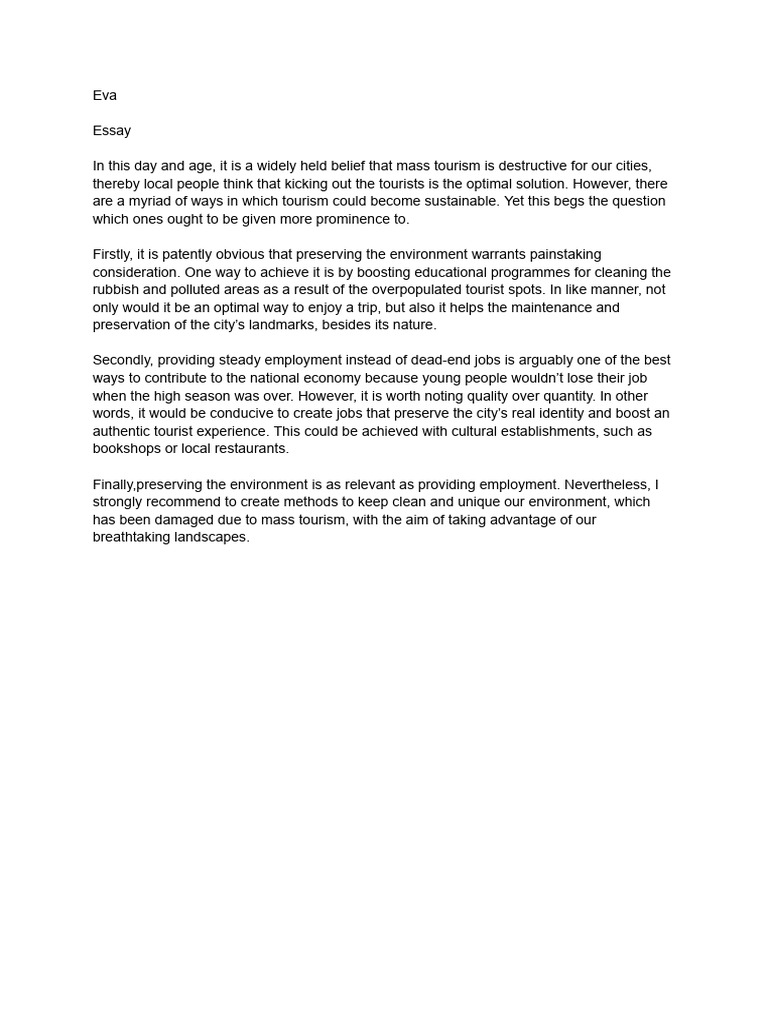 Eva

Essay

In this day and age, it is a widely held belief that mass tourism is destructive for our cities, thereby local people think that kicking out the tourists is the optimal solution. However, there are a myriad of ways in which tourism could become sustainable. Yet this begs the question which ones ought to be given more prominence to.

Firstly, it is patently obvious that preserving the environment warrants painstaking consideration. One way to achieve it is by boosting educational programmes for cleaning the rubbish and polluted areas as a result of the overpopulated tourist spots. In like manner, not only would it be an optimal way to enjoy a trip, but also it helps the maintenance and preservation of the city's landmarks, besides its nature.

Secondly, providing steady employment instead of dead-end jobs is arguably one of the best ways to contribute to the national economy because young people wouldn't lose their job when the high season was over. However, it is worth noting quality over quantity. In other words, it would be conducive to create jobs that preserve the city's real identity and boost an authentic tourist experience. This could be achieved with cultural establishments, such as bookshops or local restaurants.

Finally,preserving the environment is as relevant as providing employment. Nevertheless, I strongly recommend to create methods to keep clean and unique our environment, which has been damaged due to mass tourism, with the aim of taking advantage of our breathtaking landscapes.